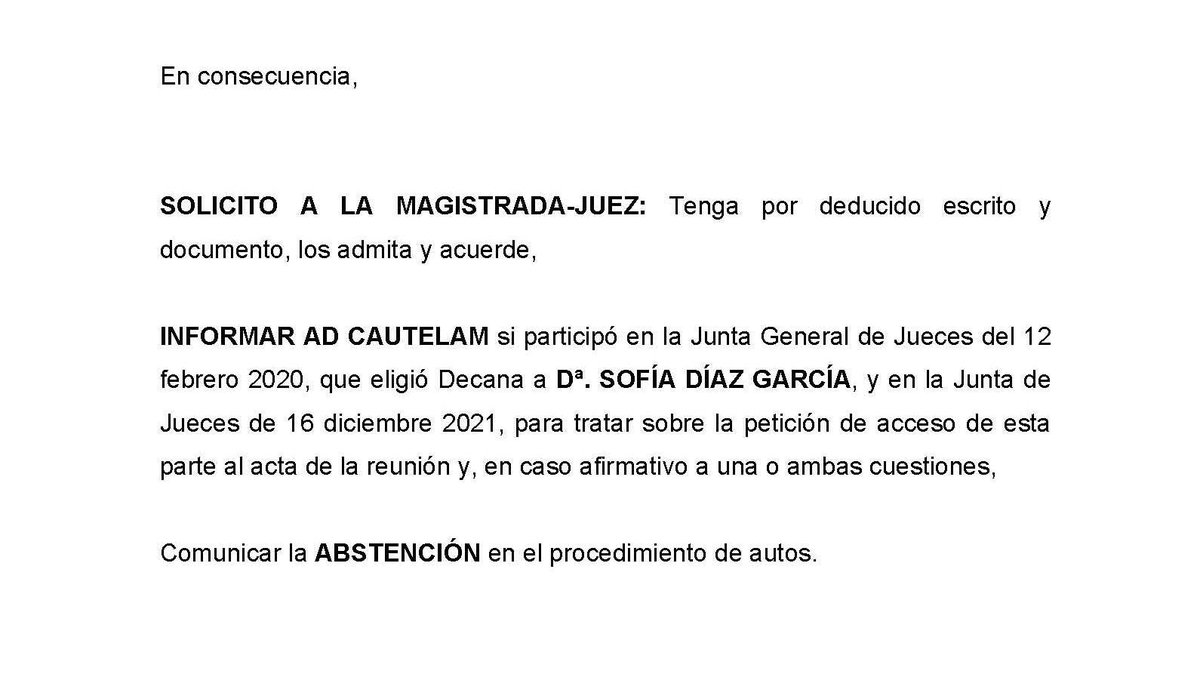 En consecuencia,

SOLICITO A LA MAGISTRADA-JUEZ: Tenga por deducido escrito y documento, los admita y acuerde,

INFORMAR AD CAUTELAM si participó en la Junta General de Jueces del 12 febrero 2020, que eligió Decana a Dª. SOFÍA DÍAZ GARCÍA, y en la Junta de Jueces de 16 diciembre 2021, para tratar sobre la petición de acceso de esta parte al acta de la reunión y, en caso afirmativo a una o ambas cuestiones,

Comunicar la ABSTENCIÓN en el procedimiento de autos.